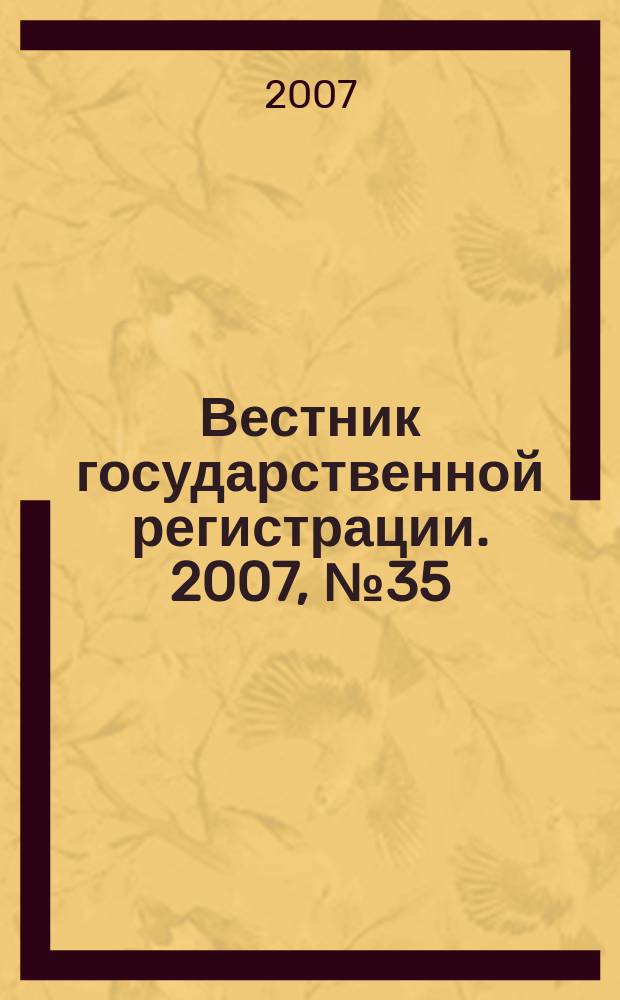 2007

Вестник государственной регистрации. 2007, №35